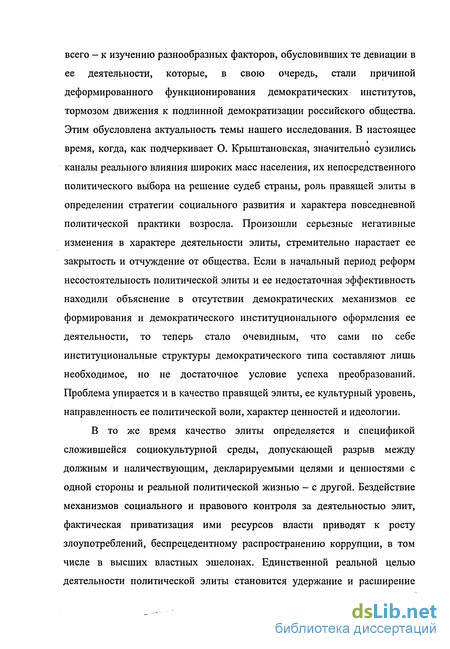 всего – к изучению разнообразных факторов, обусловивших те девиации в ее деятельности, которые, в свою очередь, стали причиной деформированного функционирования демократических институтов, тормозом движения к подлинной демократизации российского общества. Этим обусловлена актуальность темы нашего исследования. В настоящее время, когда, как подчеркивает О. Крыштановская, значительно сузились каналы реального влияния широких масс населения, их непосредственного политического выбора на решение судеб страны, роль правящей элиты в определении стратегии социального развития и характера повседневной политической практики возросла. Произошли серьезные негативные изменения в характере деятельности элиты, стремительно нарастает ее закрытость и отчуждение от общества. Если в начальный период реформ несостоятельность политической элиты и ее недостаточная эффективность находили объяснение в отсутствии демократических механизмов ее формирования и демократического институционального оформления ее деятельности, то теперь стало очевидным, что сами по себе институциональные структуры демократического типа составляют лишь необходимое, но не достаточное условие успеха преобразований. Проблема упирается и в качество правящей элиты, ее культурный уровень, направленность ее политической воли, характер ценностей и идеологии.

В то же время качество элиты определяется и спецификой сложившейся социокультурной среды, допускающей разрыв между должным и наличествующим, декларируемыми целями и ценностями с одной стороны и реальной политической жизнью – с другой. Бездействие механизмов социального и правового контроля за деятельностью элит, фактическая приватизация ими ресурсов власти приводят к росту злоупотреблений, беспрецедентному распространению коррупции, в том числе в высших властных эшелонах. Единственной реальной целью деятельности политической элиты становится удержание и расширение

dsLib.net
библиотека диссертаций